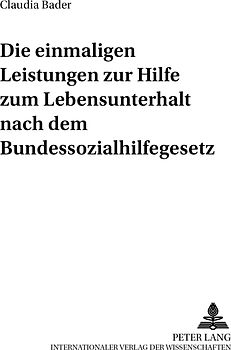 Claudia Bader

Die einmaligen Leistungen zur Hilfe zum Lebensunterhalt nach dem Bundessozialhilfegesetz

PETER LANG
INTERNATIONALER VERLAG DER WISSENSCHAFTEN